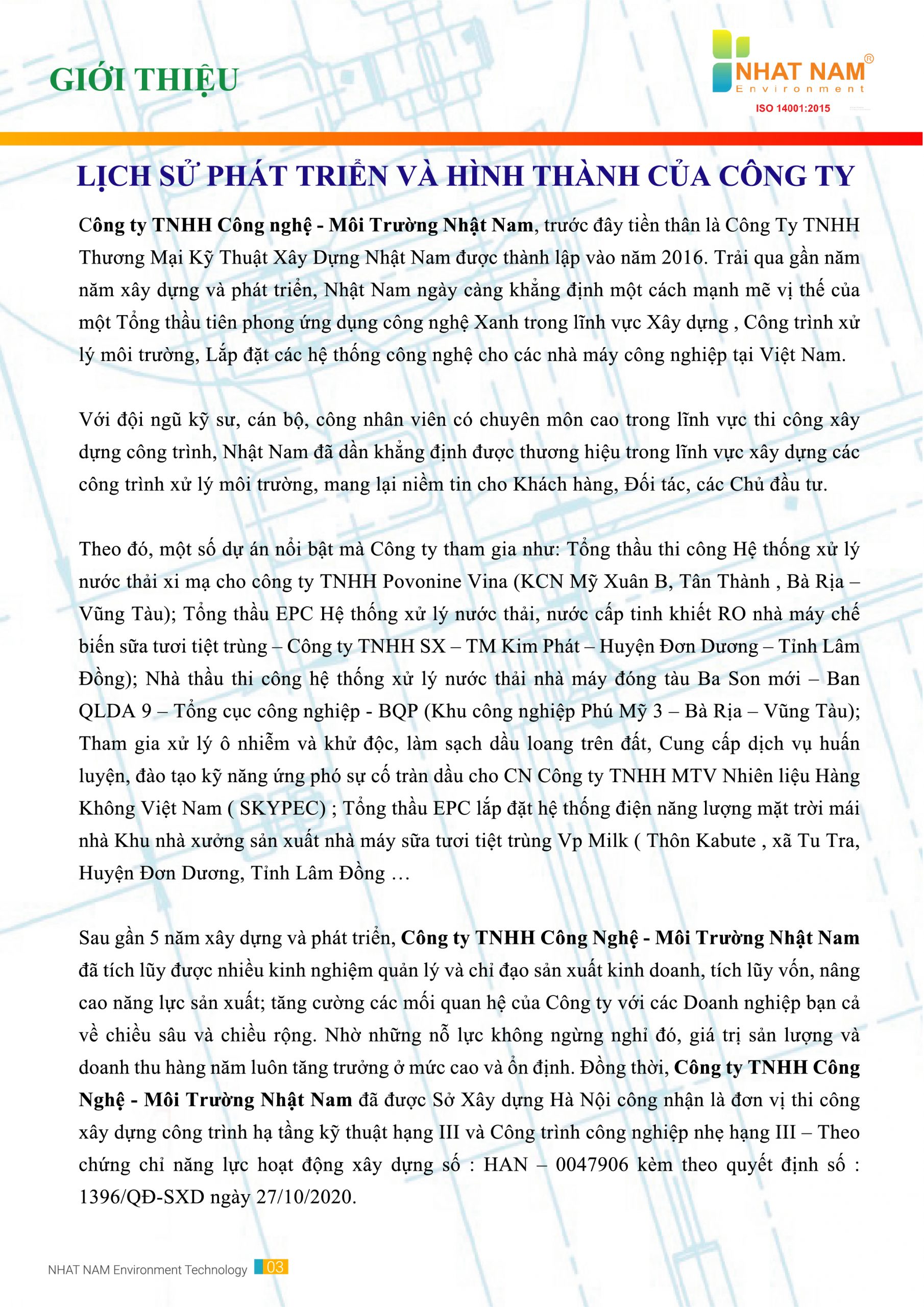 GIỚI THIỆU

NHAT NAM®
Environment
ISO 14001:2015

LỊCH SỬ PHÁT TRIỂN VÀ HÌNH THÀNH CỦA CÔNG TY

Công ty TNHH Công nghệ - Môi Trường Nhật Nam, trước đây tiền thân là Công Ty TNHH Thương Mại Kỹ Thuật Xây Dựng Nhật Nam được thành lập vào năm 2016. Trải qua gần năm năm xây dựng và phát triển, Nhật Nam ngày càng khẳng định một cách mạnh mẽ vị thế của một Tổng thầu tiên phong ứng dụng công nghệ Xanh trong lĩnh vực Xây dựng , Công trình xử lý môi trường, Lắp đặt các hệ thống công nghệ cho các nhà máy công nghiệp tại Việt Nam.

Với đội ngũ kỹ sư, cán bộ, công nhân viên có chuyên môn cao trong lĩnh vực thi công xây dựng công trình, Nhật Nam đã dần khẳng định được thương hiệu trong lĩnh vực xây dựng các công trình xử lý môi trường, mang lại niềm tin cho Khách hàng, Đối tác, các Chủ đầu tư.

Theo đó, một số dự án nổi bật mà Công ty tham gia như: Tổng thầu thi công Hệ thống xử lý nước thải xi mạ cho công ty TNHH Povonine Vina (KCN Mỹ Xuân B, Tân Thành , Bà Rịa – Vũng Tàu); Tổng thầu EPC Hệ thống xử lý nước thải, nước cấp tinh khiết RO nhà máy chế biến sữa tươi tiệt trùng – Công ty TNHH SX – TM Kim Phát – Huyện Đơn Dương – Tỉnh Lâm Đồng); Nhà thầu thi công hệ thống xử lý nước thải nhà máy đóng tàu Ba Son mới – Ban QLDA 9 – Tổng cục công nghiệp - BQP (Khu công nghiệp Phú Mỹ 3 – Bà Rịa – Vũng Tàu); Tham gia xử lý ô nhiễm và khử độc, làm sạch dầu loang trên đất, Cung cấp dịch vụ huấn luyện, đào tạo kỹ năng ứng phó sự cố tràn dầu cho CN Công ty TNHH MTV Nhiên liệu Hàng Không Việt Nam ( SKYPEC) ; Tổng thầu EPC lắp đặt hệ thống điện năng lượng mặt trời mái nhà Khu nhà xưởng sản xuất nhà máy sữa tươi tiệt trùng Vp Milk ( Thôn Kabute , xã Tu Tra, Huyện Đơn Dương, Tỉnh Lâm Đồng …

Sau gần 5 năm xây dựng và phát triển, Công ty TNHH Công Nghệ - Môi Trường Nhật Nam đã tích lũy được nhiều kinh nghiệm quản lý và chỉ đạo sản xuất kinh doanh, tích lũy vốn, nâng cao năng lực sản xuất; tăng cường các mối quan hệ của Công ty với các Doanh nghiệp bạn cả về chiều sâu và chiều rộng. Nhờ những nỗ lực không ngừng nghỉ đó, giá trị sản lượng và doanh thu hàng năm luôn tăng trưởng ở mức cao và ổn định. Đồng thời, Công ty TNHH Công Nghệ - Môi Trường Nhật Nam đã được Sở Xây dựng Hà Nội công nhận là đơn vị thi công xây dựng công trình hạ tầng kỹ thuật hạng III và Công trình công nghiệp nhẹ hạng III – Theo chứng chỉ năng lực hoạt động xây dựng số : HAN – 0047906 kèm theo quyết định số : 1396/QĐ-SXD ngày 27/10/2020.

NHAT NAM Environment Technology 03